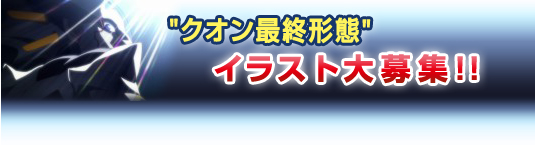 "クオン最終形態"
イラスト大募集!!